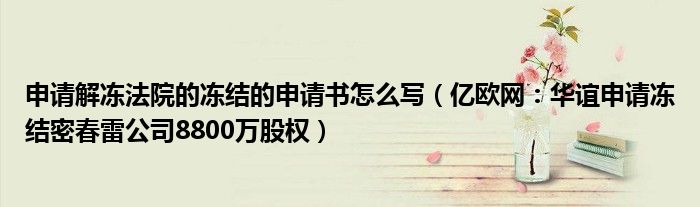 申请解冻法院的冻结的申请书怎么写（亿欧网：华谊申请冻结密春雷公司8800万股权）